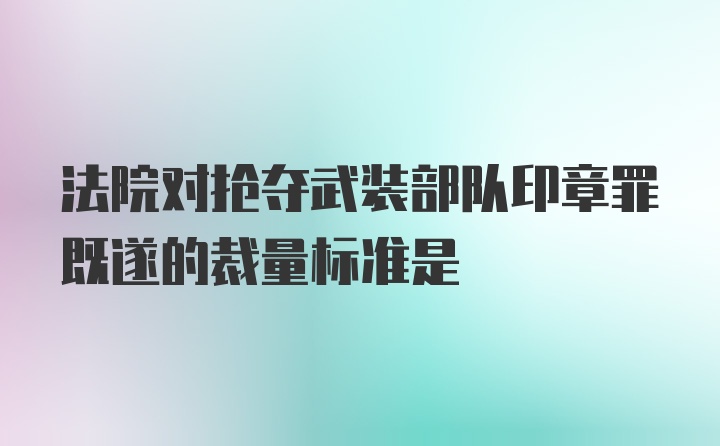 法院对抢夺武装部队印章罪既遂的裁量标准是